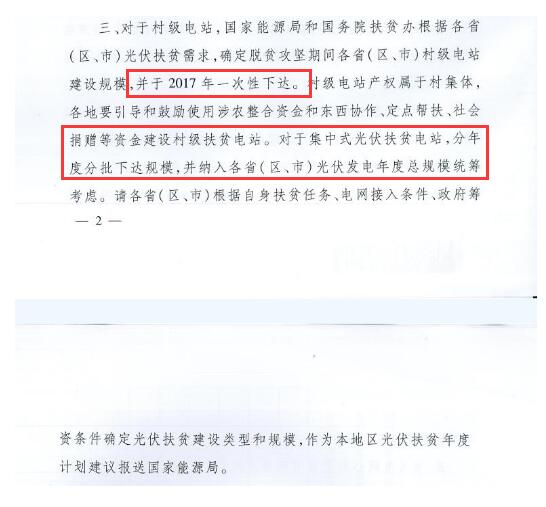 三、对于村级电站，国家能源局和国务院扶贫办根据各省（区、市）光伏扶贫需求，确定脱贫攻坚期间各省（区、市）村级电站建设规模，并于2017年一次性下达。村级电站产权属于村集体，各地要引导和鼓励使用涉农整合资金和东西协作、定点帮扶、社会捐赠等资金建设村级扶贫电站。对于集中式光伏扶贫电站，分年度分批下达规模，并纳入各省（区、市）光伏发电年度总规模统筹考虑。请各省（区、市）根据自身扶贫任务、电网接入条件、政府筹

— 2 —

资条件确定光伏扶贫建设类型和规模，作为本地区光伏扶贫年度计划建议报送国家能源局。